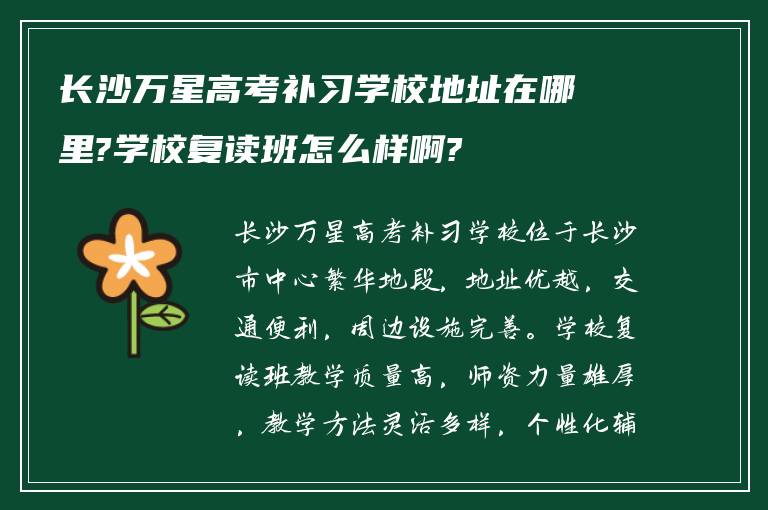 长沙万星高考补习学校地址在哪里?学校复读班怎么样啊?

长沙万星高考补习学校位于长沙市中心繁华地段，地址优越，交通便利，周边设施完善。学校复读班教学质量高，师资力量雄厚，教学方法灵活多样，个性化辅